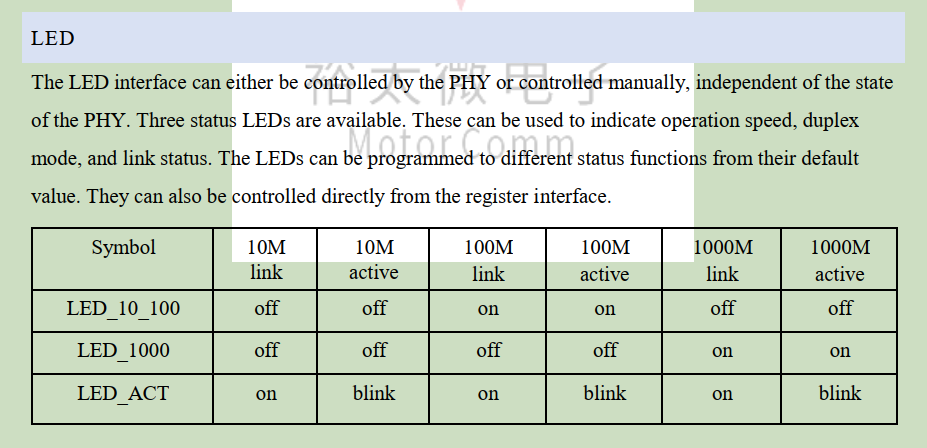 LED

The LED interface can either be controlled by the PHY or controlled manually, independent of the state of the PHY. Three status LEDs are available. These can be used to indicate operation speed, duplex mode, and link status. The LEDs can be programmed to different status functions from their default value. They can also be controlled directly from the register interface.

裕太微电子
MotorComm

| Symbol | 10M link | 10M active | 100M link | 100M active | 1000M link | 1000M active |
|---|---|---|---|---|---|---|
| LED_10_100 | off | off | on | on | off | off |
| LED_1000 | off | off | off | off | on | on |
| LED_ACT | on | blink | on | blink | on | blink |